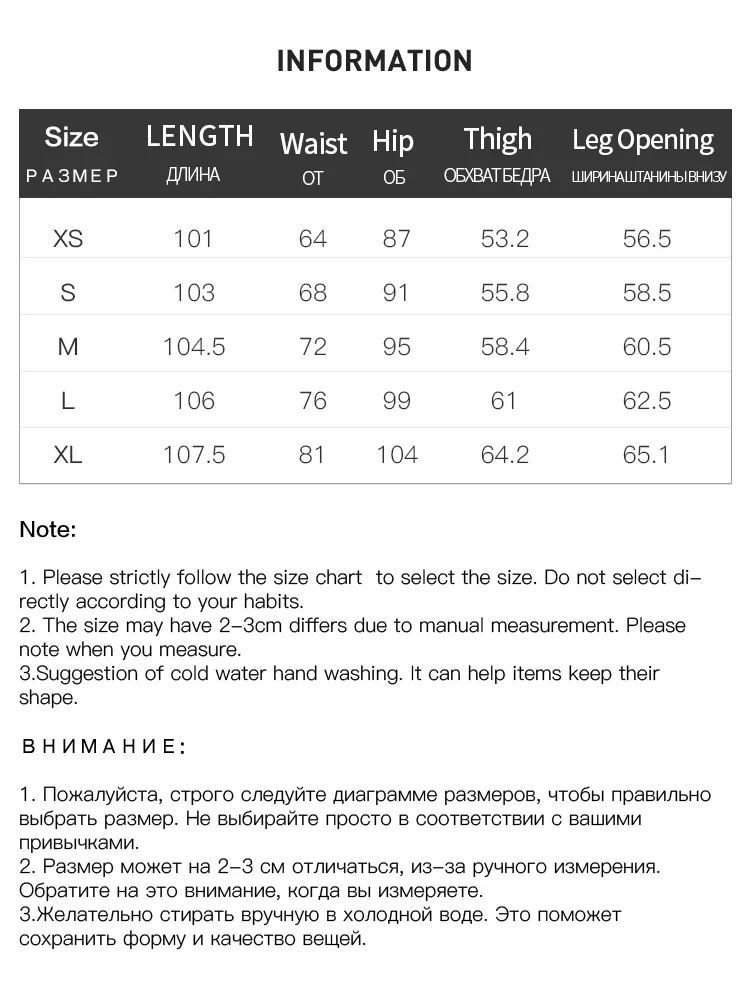 INFORMATION

| Size РАЗМЕР | LENGTH ДЛИНА | Waist ОТ | Hip ОБ | Thigh ОБХВАТ БЕДРА | Leg Opening ШИРИНА ШТАНИНЫ ВНИЗУ |
|---|---|---|---|---|---|
| XS | 101 | 64 | 87 | 53.2 | 56.5 |
| S | 103 | 68 | 91 | 55.8 | 58.5 |
| M | 104.5 | 72 | 95 | 58.4 | 60.5 |
| L | 106 | 76 | 99 | 61 | 62.5 |
| XL | 107.5 | 81 | 104 | 64.2 | 65.1 |

Note:

1. Please strictly follow the size chart to select the size. Do not select directly according to your habits.
2. The size may have 2-3cm differs due to manual measurement. Please note when you measure.
3.Suggestion of cold water hand washing. It can help items keep their shape.

ВНИМАНИЕ:

1. Пожалуйста, строго следуйте диаграмме размеров, чтобы правильно выбрать размер. Не выбирайте просто в соответствии с вашими привычками.
2. Размер может на 2-3 см отличаться, из-за ручного измерения. Обратите на это внимание, когда вы измеряете.
3.Желательно стирать вручную в холодной воде. Это поможет сохранить форму и качество вещей.